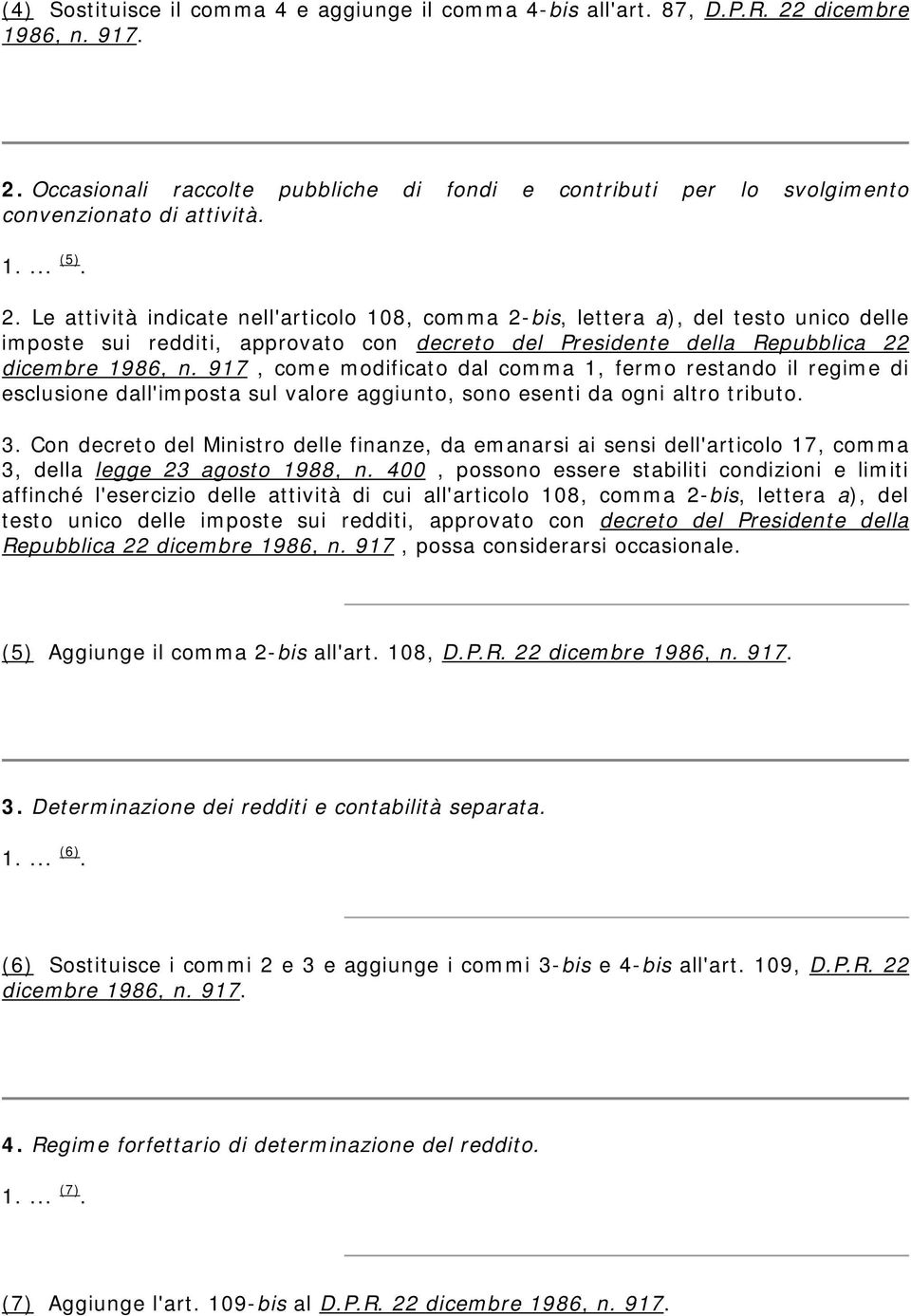 (4) Sostituisce il comma 4 e aggiunge il comma 4-bis all'art. 87, D.P.R. 22 dicembre 1986, n. 917.

2. Occasionali raccolte pubbliche di fondi e contributi per lo svolgimento convenzionato di attività.

1. ... (5).

2. Le attività indicate nell'articolo 108, comma 2-bis, lettera a), del testo unico delle imposte sui redditi, approvato con decreto del Presidente della Repubblica 22 dicembre 1986, n. 917, come modificato dal comma 1, fermo restando il regime di esclusione dall'imposta sul valore aggiunto, sono esenti da ogni altro tributo.

3. Con decreto del Ministro delle finanze, da emanarsi ai sensi dell'articolo 17, comma 3, della legge 23 agosto 1988, n. 400, possono essere stabiliti condizioni e limiti affinché l'esercizio delle attività di cui all'articolo 108, comma 2-bis, lettera a), del testo unico delle imposte sui redditi, approvato con decreto del Presidente della Repubblica 22 dicembre 1986, n. 917, possa considerarsi occasionale.

(5) Aggiunge il comma 2-bis all'art. 108, D.P.R. 22 dicembre 1986, n. 917.

3. Determinazione dei redditi e contabilità separata.

1. ... (6).

(6) Sostituisce i commi 2 e 3 e aggiunge i commi 3-bis e 4-bis all'art. 109, D.P.R. 22 dicembre 1986, n. 917.

4. Regime forfettario di determinazione del reddito.

1. ... (7).

(7) Aggiunge l'art. 109-bis al D.P.R. 22 dicembre 1986, n. 917.